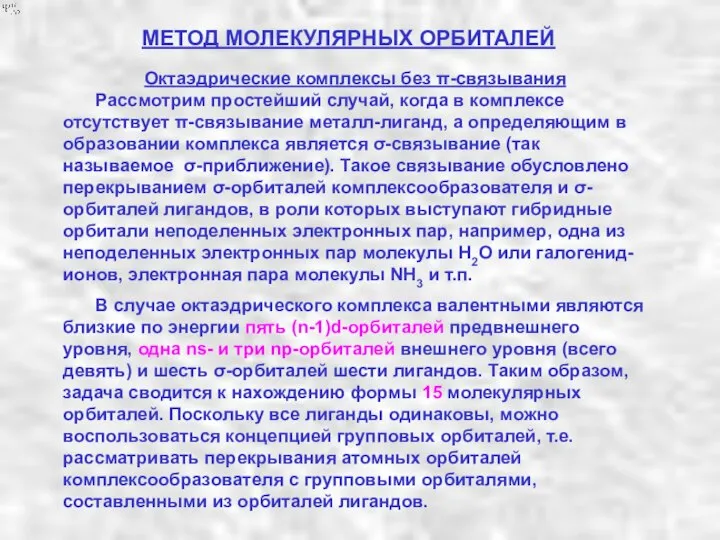 МЕТОД МОЛЕКУЛЯРНЫХ ОРБИТАЛЕЙ

Октаэдрические комплексы без π-связывания

Рассмотрим простейший случай, когда в комплексе отсутствует π-связывание металл-лиганд, а определяющим в образовании комплекса является σ-связывание (так называемое σ-приближение). Такое связывание обусловлено перекрыванием σ-орбиталей комплексообразователя и σ-орбиталей лигандов, в роли которых выступают гибридные орбитали неподеленных электронных пар, например, одна из неподеленных электронных пар молекулы $H_2O$ или галогенид-ионов, электронная пара молекулы $NH_3$ и т.п.

В случае октаэдрического комплекса валентными являются близкие по энергии пять (n-1)d-орбиталей предвнешнего уровня, одна ns- и три np-орбиталей внешнего уровня (всего девять) и шесть σ-орбиталей шести лигандов. Таким образом, задача сводится к нахождению формы 15 молекулярных орбиталей. Поскольку все лиганды одинаковы, можно воспользоваться концепцией групповых орбиталей, т.е. рассматривать перекрывания атомных орбиталей комплексообразователя с групповыми орбиталями, составленными из орбиталей лигандов.